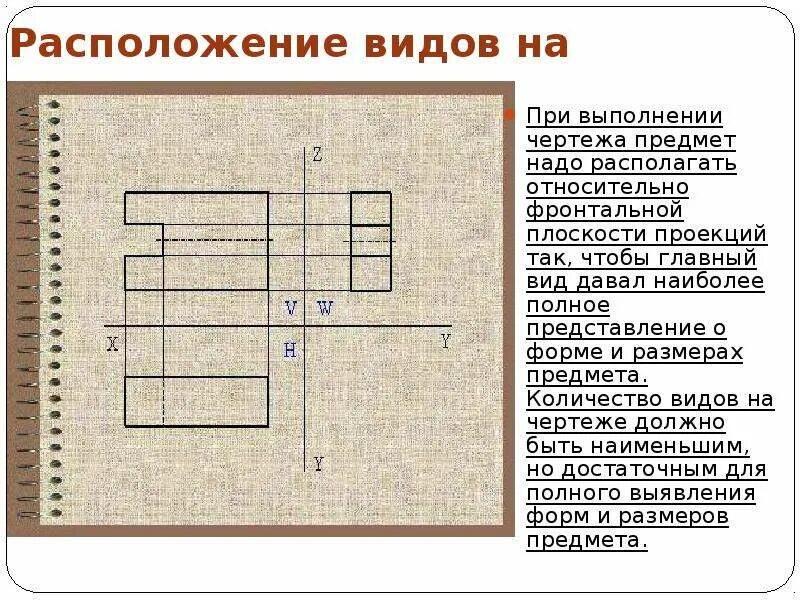 Расположение видов на

Z
V W
X Y
H
Y

При выполнении чертежа предмет надо располагать относительно фронтальной плоскости проекций так, чтобы главный вид давал наиболее полное представление о форме и размерах предмета. Количество видов на чертеже должно быть наименьшим, но достаточным для полного выявления форм и размеров предмета.